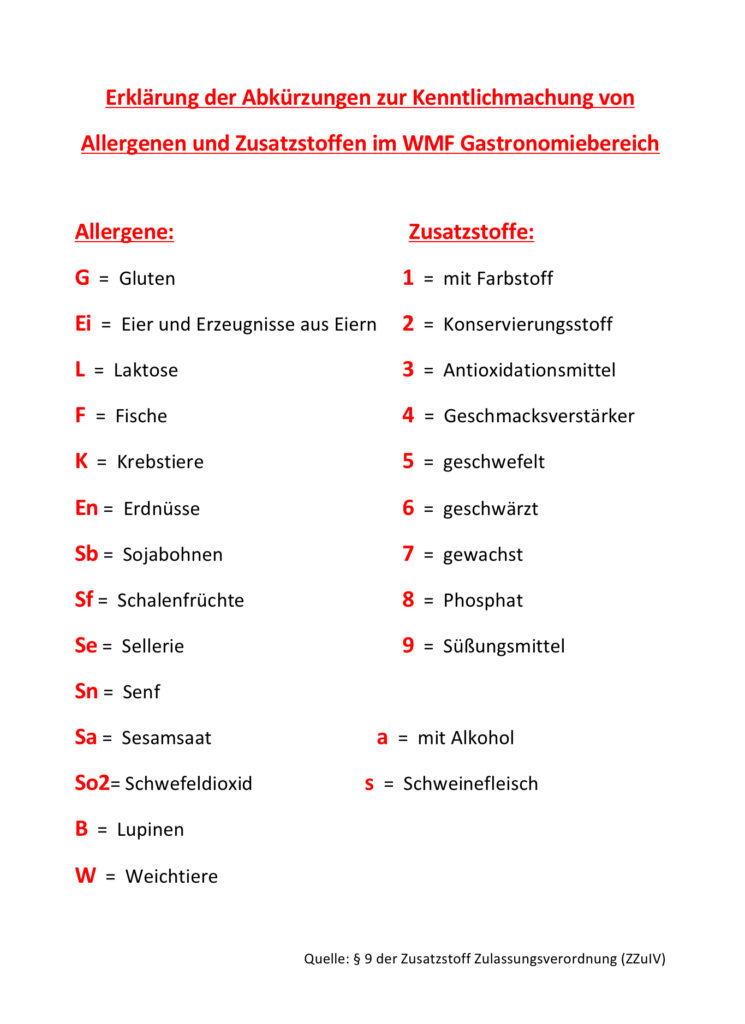 Erklärung der Abkürzungen zur Kenntlichmachung von Allergenen und Zusatzstoffen im WMF Gastronomiebereich

Allergene:

G = Gluten

Ei = Eier und Erzeugnisse aus Eiern

L = Laktose

F = Fische

K = Krebstiere

En = Erdnüsse

Sb = Sojabohnen

Sf = Schalenfrüchte

Se = Sellerie

Sn = Senf

Sa = Sesamsaat

So2= Schwefeldioxid

B = Lupinen

W = Weichtiere

Zusatzstoffe:

1 = mit Farbstoff

2 = Konservierungsstoff

3 = Antioxidationsmittel

4 = Geschmacksverstärker

5 = geschwefelt

6 = geschwärzt

7 = gewachst

8 = Phosphat

9 = Süßungsmittel

a = mit Alkohol

s = Schweinefleisch

Quelle: § 9 der Zusatzstoff Zulassungsverordnung (ZZulV)